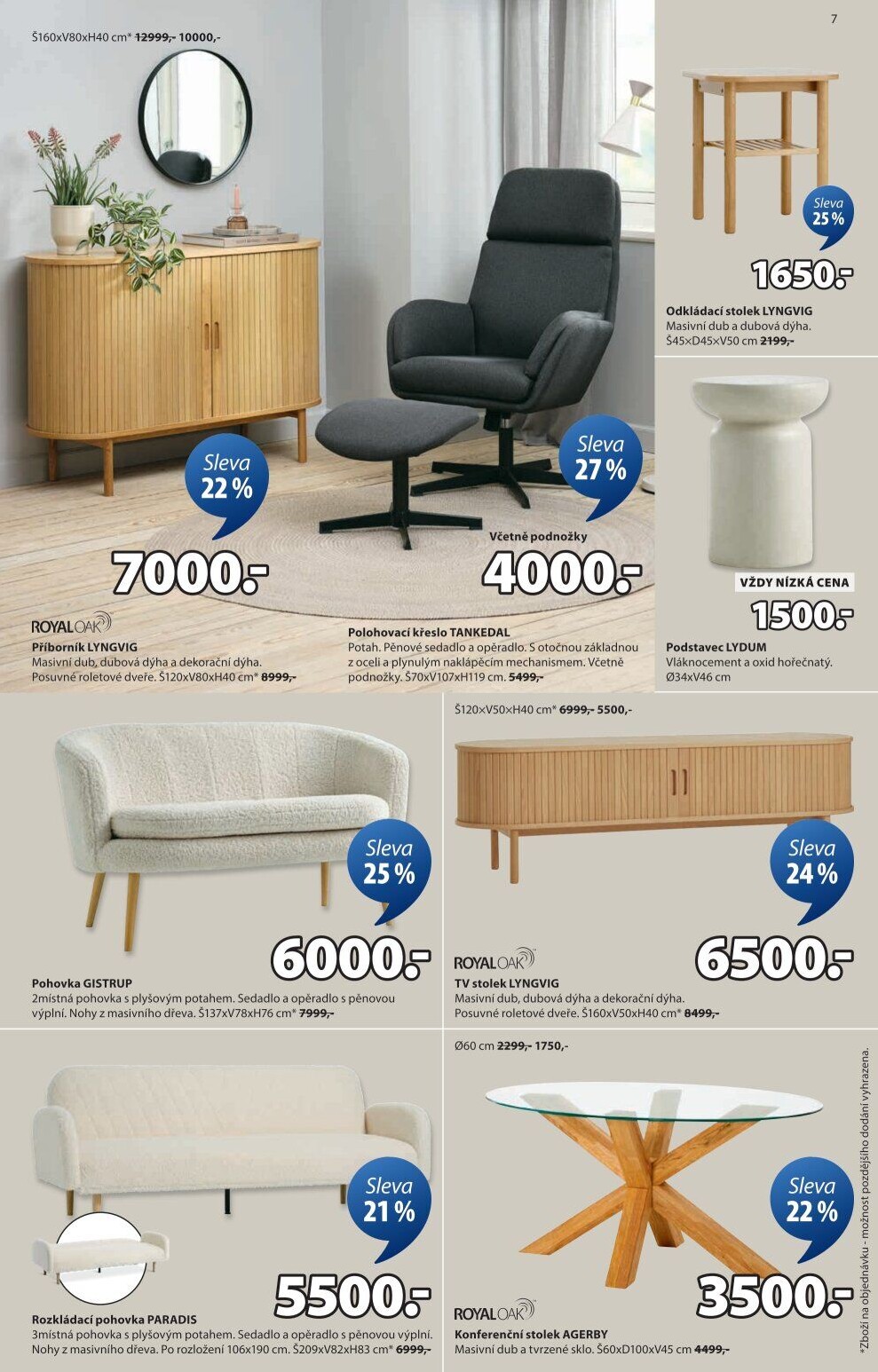 7

Š160xV80xH40 cm* 12999,- 10000,-

Sleva 22 %

7000.-

ROYALOAK

Příborník LYNGVIG
Masivní dub, dubová dýha a dekorační dýha. Posuvné roletové dveře. Š120xV80xH40 cm* 8999,-

Sleva 27 %

Včetně podnožky

4000.-

Polohovací křeslo TANKEDAL
Potah. Pěnové sedadlo a opěradlo. S otočnou základnou z oceli a plynulým naklápěcím mechanismem. Včetně podnožky. Š70xV107xH119 cm. 5499,-

Sleva 25 %

1650.-

Odkládací stolek LYNGVIG
Masivní dub a dubová dýha. Š45×D45×V50 cm 2199,-

VŽDY NÍZKÁ CENA

1500.-

Podstavec LYDUM
Vláknocement a oxid hořečnatý. Ø34xV46 cm

Sleva 25 %

6000.-

Pohovka GISTRUP
2místná pohovka s plyšovým potahem. Sedadlo a opěradlo s pěnovou výplní. Nohy z masivního dřeva. Š137xV78xH76 cm* 7999,-

Š120×V50×H40 cm* 6999,- 5500,-

Sleva 24 %

6500.-

ROYALOAK

TV stolek LYNGVIG
Masivní dub, dubová dýha a dekorační dýha. Posuvné roletové dveře. Š160xV50xH40 cm* 8499,-

Sleva 21 %

5500.-

Rozkládací pohovka PARADIS
3místná pohovka s plyšovým potahem. Sedadlo a opěradlo s pěnovou výplní. Nohy z masivního dřeva. Po rozložení 106x190 cm. Š209xV82xH83 cm* 6999,-

Ø60 cm 2299,- 1750,-

Sleva 22 %

3500.-

ROYALOAK

Konferenční stolek AGERBY
Masivní dub a tvrzené sklo. Š60xD100xV45 cm 4499,-

*Zboží na objednávku - možnost pozdějšího dodání vyhrazena.